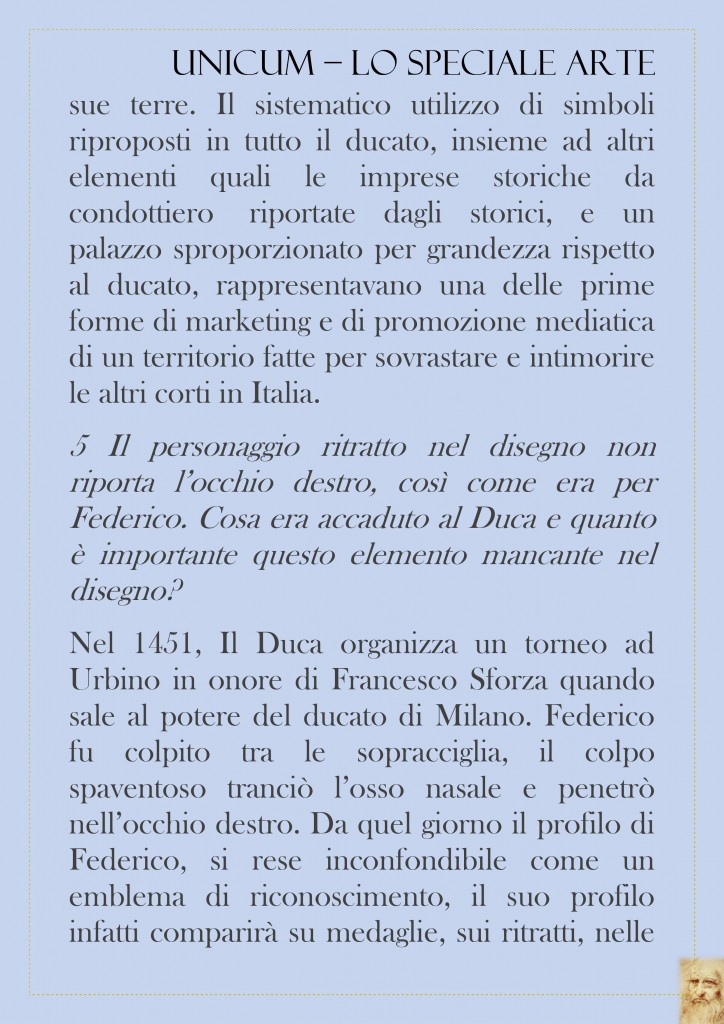 UNICUM – LO SPECIALE ARTE

sue terre. Il sistematico utilizzo di simboli riproposti in tutto il ducato, insieme ad altri elementi quali le imprese storiche da condottiero riportate dagli storici, e un palazzo sproporzionato per grandezza rispetto al ducato, rappresentavano una delle prime forme di marketing e di promozione mediatica di un territorio fatte per sovrastare e intimorire le altri corti in Italia.

5 Il personaggio ritratto nel disegno non riporta l'occhio destro, così come era per Federico. Cosa era accaduto al Duca e quanto è importante questo elemento mancante nel disegno?

Nel 1451, Il Duca organizza un torneo ad Urbino in onore di Francesco Sforza quando sale al potere del ducato di Milano. Federico fu colpito tra le sopracciglia, il colpo spaventoso tranciò l'osso nasale e penetrò nell'occhio destro. Da quel giorno il profilo di Federico, si rese inconfondibile come un emblema di riconoscimento, il suo profilo infatti comparirà su medaglie, sui ritratti, nelle